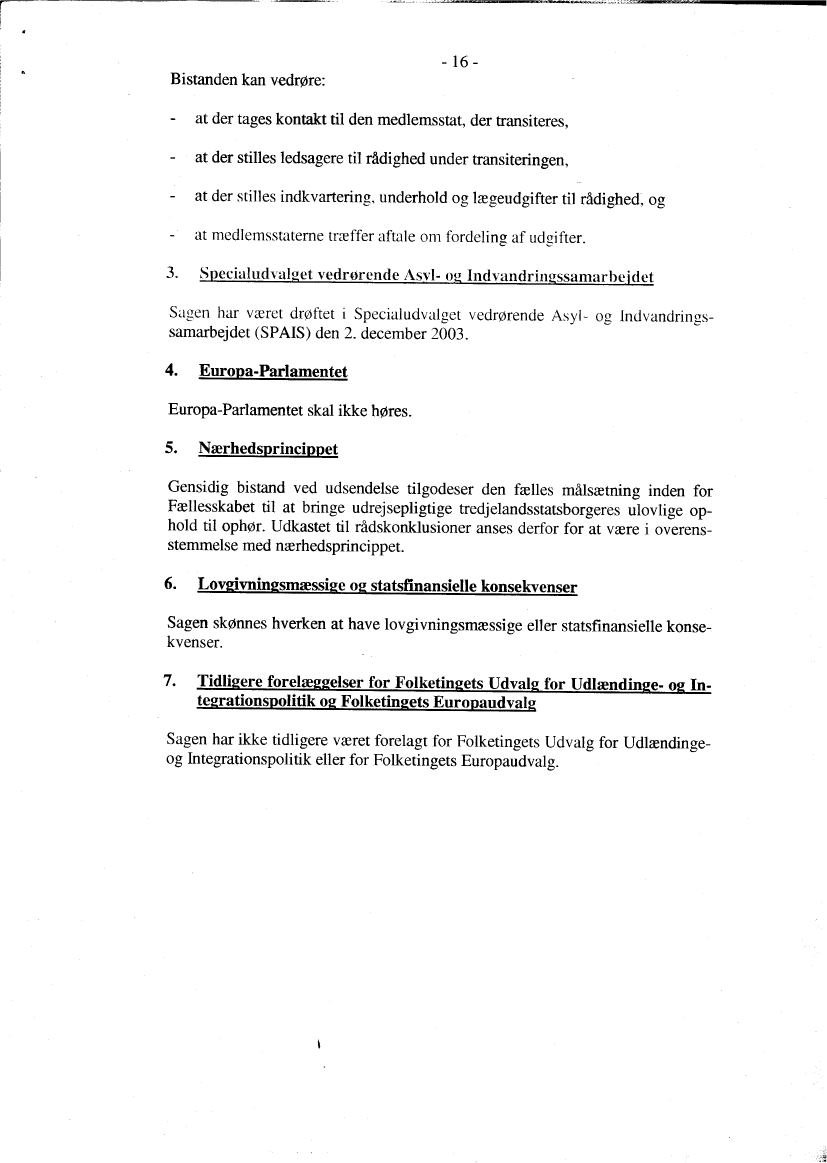 - 16 -

Bistanden kan vedrøre:

- at der tages kontakt til den medlemsstat, der transiteres,

- at der stilles ledsagere til rådighed under transiteringen,

- at der stilles indkvartering, underhold og lægeudgifter til rådighed, og

- at medlemsstaterne træffer aftale om fordeling af udgifter.

3. Specialudvalget vedrørende Asyl- og Indvandringssamarbejdet

Sagen har været drøftet i Specialudvalget vedrørende Asyl- og Indvandringssamarbejdet (SPAIS) den 2. december 2003.

4. Europa-Parlamentet

Europa-Parlamentet skal ikke høres.

5. Nærhedsprincippet

Gensidig bistand ved udsendelse tilgodeser den fælles målsætning inden for Fællesskabet til at bringe udrejsepligtige tredjelandsstatsborgeres ulovlige ophold til ophør. Udkastet til rådskonklusioner anses derfor for at være i overensstemmelse med nærhedsprincippet.

6. Lovgivningsmæssige og statsfinansielle konsekvenser

Sagen skønnes hverken at have lovgivningsmæssige eller statsfinansielle konsekvenser.

7. Tidligere forelæggelser for Folketingets Udvalg for Udlændinge- og Integrationspolitik og Folketingets Europaudvalg

Sagen har ikke tidligere været forelagt for Folketingets Udvalg for Udlændinge- og Integrationspolitik eller for Folketingets Europaudvalg.